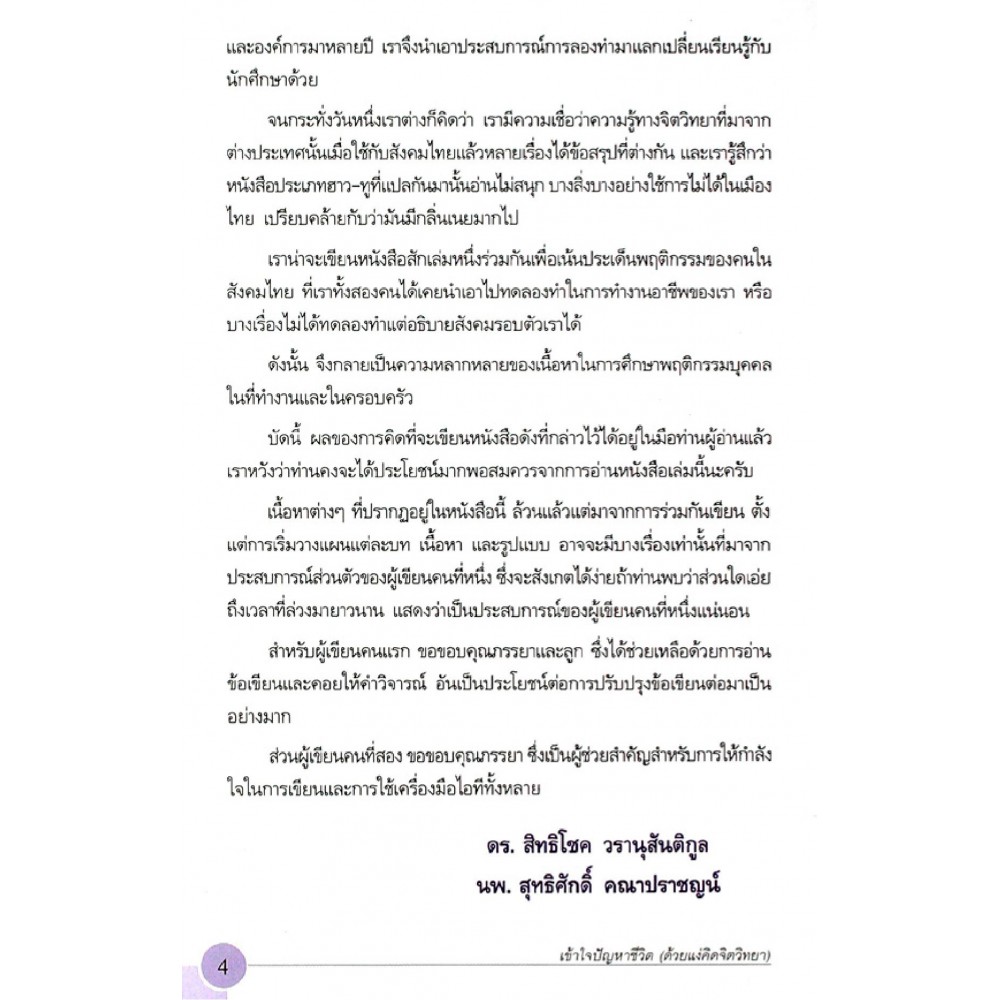 และองค์การมาหลายปี เราจึงนำเอาประสบการณ์การลองทำมาแลกเปลี่ยนเรียนรู้กับนักศึกษาด้วย

จนกระทั่งวันหนึ่งเราต่างก็คิดว่า เรามีความเชื่อว่าความรู้ทางจิตวิทยาที่มาจากต่างประเทศนั้นเมื่อใช้กับสังคมไทยแล้วหลายเรื่องได้ข้อสรุปที่ต่างกัน และเรารู้สึกว่าหนังสือประเภทฮาว-ทูที่แปลกันมานั้นอ่านไม่สนุก บางสิ่งบางอย่างใช้การไม่ได้ในเมืองไทย เปรียบคล้ายกับว่ามันมีกลิ่นเนยมากไป

เราน่าจะเขียนหนังสือสักเล่มหนึ่งร่วมกันเพื่อเน้นประเด็นพฤติกรรมของคนในสังคมไทย ที่เราทั้งสองคนได้เคยนำเอาไปทดลองทำในการทำงานอาชีพของเรา หรือบางเรื่องไม่ได้ทดลองทำแต่อธิบายสังคมรอบตัวเราได้

ดังนั้น จึงกลายเป็นความหลากหลายของเนื้อหาในการศึกษาพฤติกรรมบุคคลในที่ทำงานและในครอบครัว

บัดนี้ ผลของการคิดที่จะเขียนหนังสือดังที่กล่าวไว้ได้อยู่ในมือท่านผู้อ่านแล้ว เราหวังว่าท่านคงจะได้ประโยชน์มากพอสมควรจากการอ่านหนังสือเล่มนี้นะครับ

เนื้อหาต่างๆ ที่ปรากฏอยู่ในหนังสือนี้ ล้วนแล้วแต่มาจากการร่วมกันเขียน ตั้งแต่การเริ่มวางแผนแต่ละบท เนื้อหา และรูปแบบ อาจจะมีบางเรื่องเท่านั้นที่มาจากประสบการณ์ส่วนตัวของผู้เขียนคนที่หนึ่ง ซึ่งจะสังเกตได้ง่ายถ้าท่านพบว่าส่วนใดเอ่ยถึงเวลาที่ล่วงมายาวนาน แสดงว่าเป็นประสบการณ์ของผู้เขียนคนที่หนึ่งแน่นอน

สำหรับผู้เขียนคนแรก ขอขอบคุณภรรยาและลูก ซึ่งได้ช่วยเหลือด้วยการอ่านข้อเขียนและคอยให้คำวิจารณ์ อันเป็นประโยชน์ต่อการปรับปรุงข้อเขียนต่อมาเป็นอย่างมาก

ส่วนผู้เขียนคนที่สอง ขอขอบคุณภรรยา ซึ่งเป็นผู้ช่วยสำคัญสำหรับการให้กำลังใจในการเขียนและการใช้เครื่องมือไอทีทั้งหลาย

ดร. สิทธิโชค วรานุสันติกูล
นพ. สุทธิศักดิ์ คณาปราชญ์

4

เข้าใจปัญหาชีวิต (ด้วยแง่คิดจิตวิทยา)